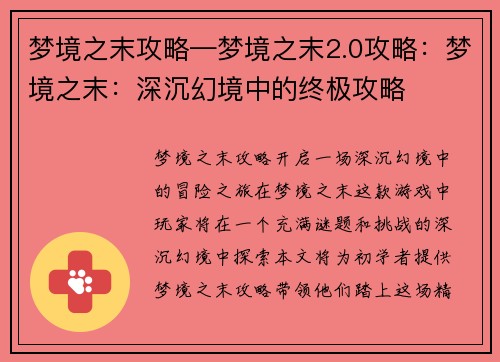 梦境之末攻略—梦境之末2.0攻略：梦境之末：深沉幻境中的终极攻略

梦境之末攻略开启一场深沉幻境中的冒险之旅在梦境之末这款游戏中玩家将在一个充满谜题和挑战的深沉幻境中探索本文将为初学者提供梦境之末攻略带领他们踏上这场精